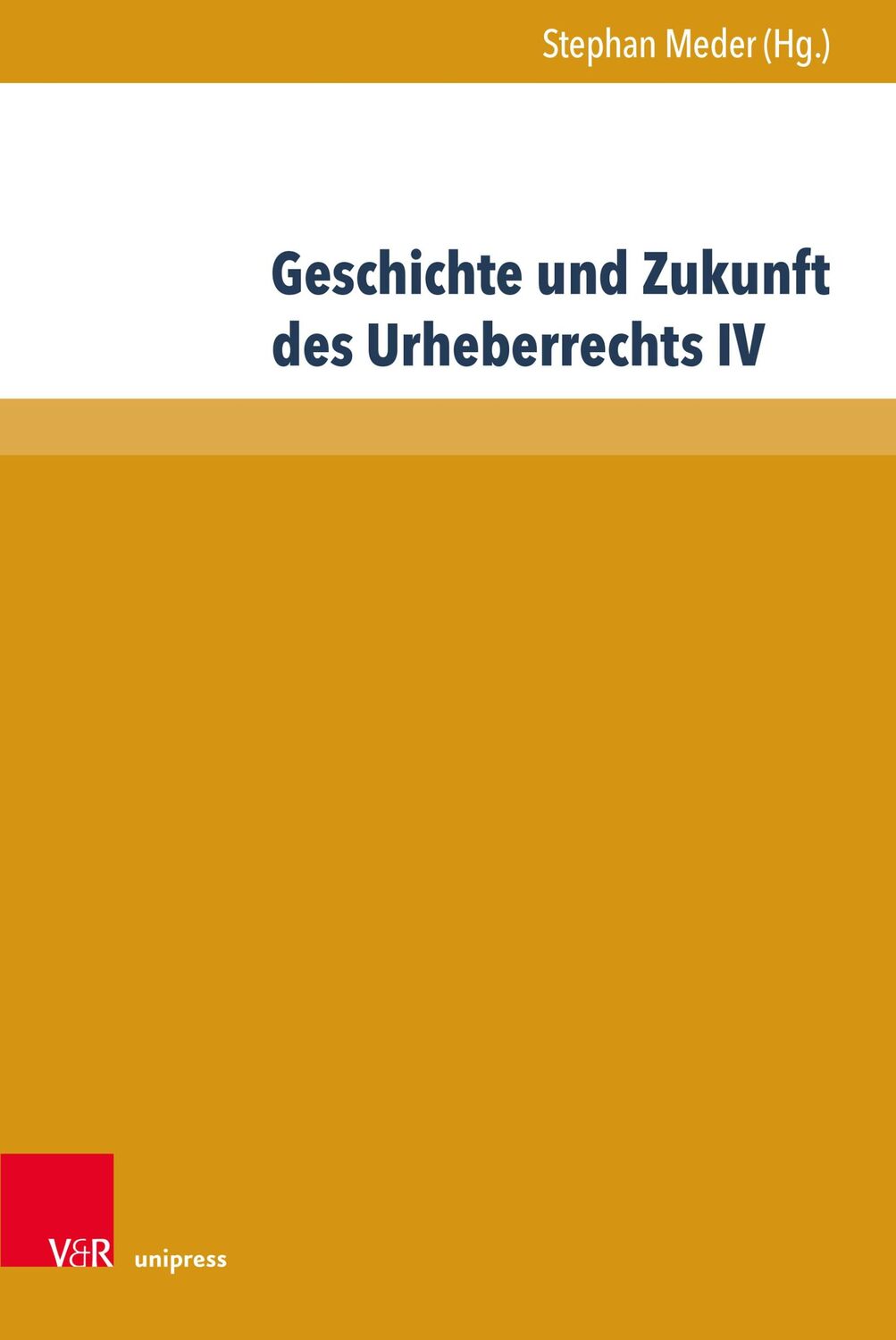 Stephan Meder (Hg.)

Geschichte und Zukunft des Urheberrechts IV

V&R unipress